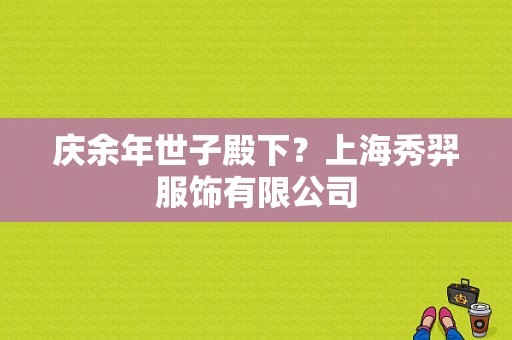 庆余年世子殿下？上海秀羿服饰有限公司